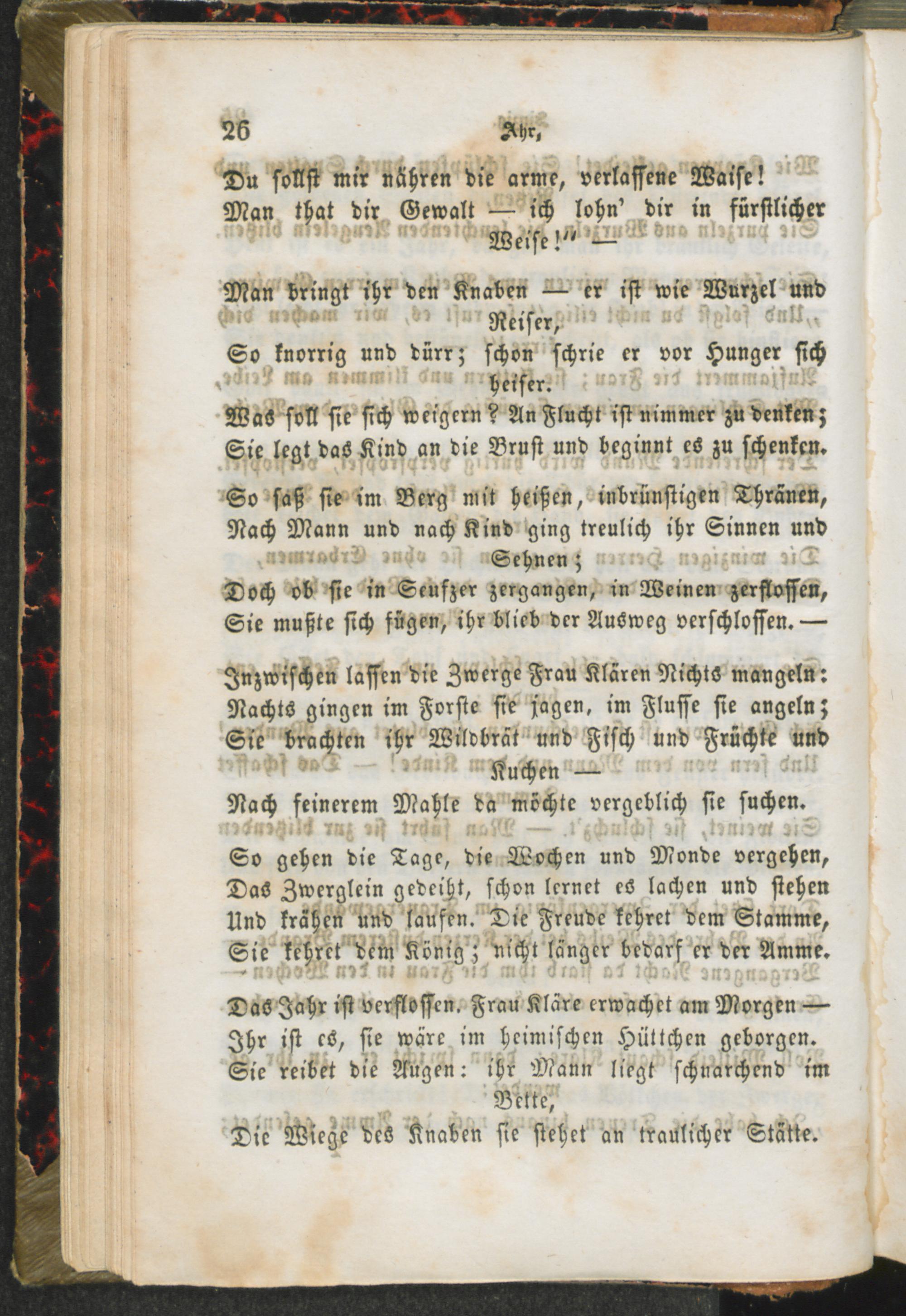 26 Ahr,

Du sollst mir nähren die arme, verlassene Waise!
Man that dir Gewalt — ich lohn' dir in fürstlicher Weise!" —

Man bringt ihr den Knaben — er ist wie Wurzel und Reiser,
So knorrig und dürr; schon schrie er vor Hunger sich heiser.
Was soll sie sich weigern? An Flucht ist nimmer zu denken;
Sie legt das Kind an die Brust und beginnt es zu schenken.

So saß sie im Berg mit heißen, inbrünstigen Thränen,
Nach Mann und nach Kind ging treulich ihr Sinnen und Sehnen;
Doch ob sie in Seufzer zergangen, in Weinen zerflossen,
Sie mußte sich fügen, ihr blieb der Ausweg verschlossen. —

Inzwischen lassen die Zwerge Frau Klären Nichts mangeln:
Nachts gingen im Forste sie jagen, im Flusse sie angeln;
Sie brachten ihr Wildbrät und Fisch und Früchte und Kuchen —
Nach feinerem Mahle da möchte vergeblich sie suchen.

So gehen die Tage, die Wochen und Monde vergehen,
Das Zwerglein gedeiht, schon lernet es lachen und stehen
Und krähen und laufen. Die Freude kehret dem Stamme,
Sie kehret dem König; nicht länger bedarf er der Amme.

Das Jahr ist verflossen. Frau Kläre erwachet am Morgen —
Ihr ist es, sie wäre im heimischen Hüttchen geborgen.
Sie reibet die Augen: ihr Mann liegt schnarchend im Bette,
Die Wiege des Knaben sie stehet an traulicher Stätte.